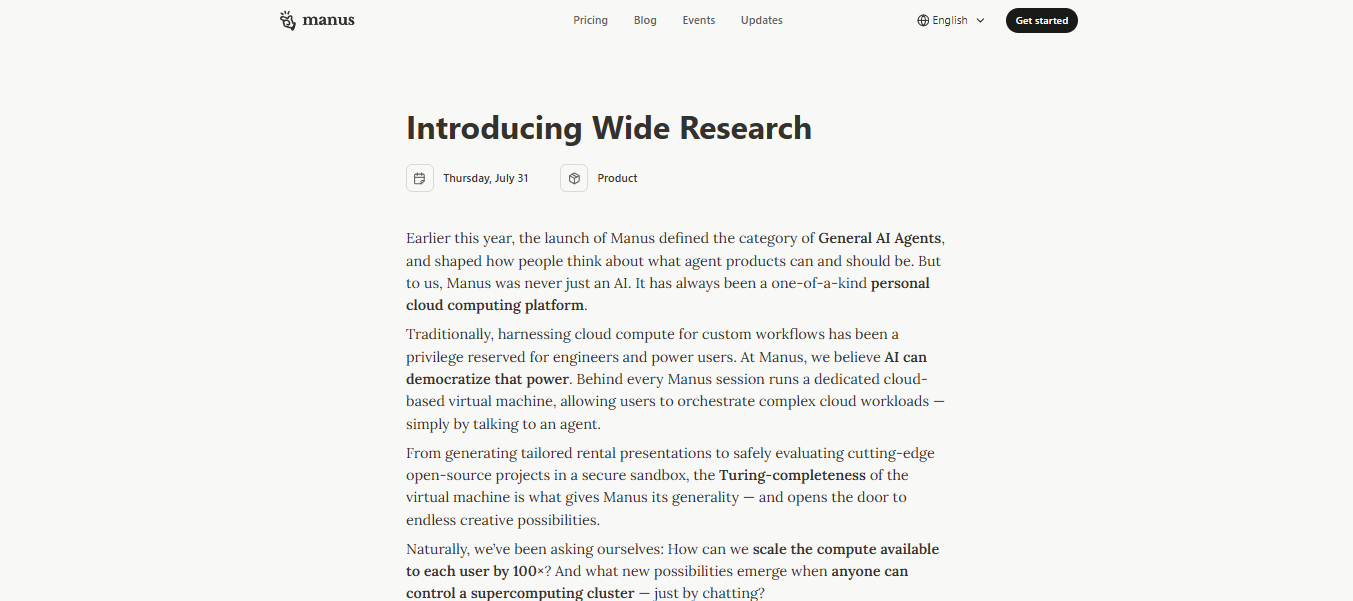 manus

Pricing Blog Events Updates

English

Get started

Introducing Wide Research

Thursday, July 31

Product

Earlier this year, the launch of Manus defined the category of General AI Agents, and shaped how people think about what agent products can and should be. But to us, Manus was never just an AI. It has always been a one-of-a-kind personal cloud computing platform.

Traditionally, harnessing cloud compute for custom workflows has been a privilege reserved for engineers and power users. At Manus, we believe AI can democratize that power. Behind every Manus session runs a dedicated cloud-based virtual machine, allowing users to orchestrate complex cloud workloads — simply by talking to an agent.

From generating tailored rental presentations to safely evaluating cutting-edge open-source projects in a secure sandbox, the Turing-completeness of the virtual machine is what gives Manus its generality — and opens the door to endless creative possibilities.

Naturally, we've been asking ourselves: How can we scale the compute available to each user by 100×? And what new possibilities emerge when anyone can control a supercomputing cluster — just by chatting?